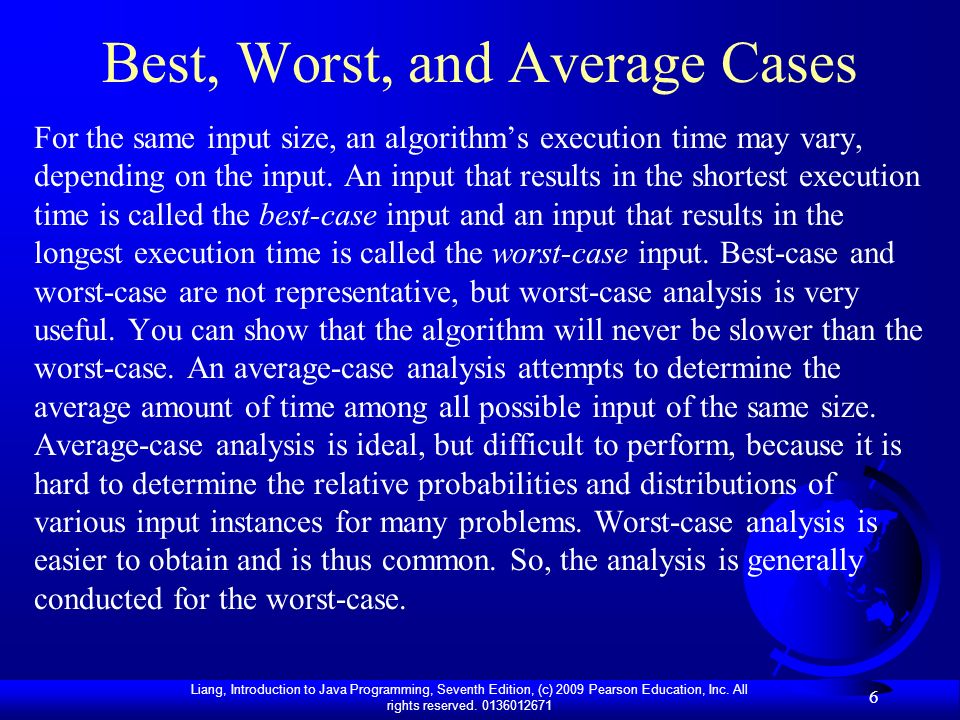 Best, Worst, and Average Cases

For the same input size, an algorithm’s execution time may vary, depending on the input. An input that results in the shortest execution time is called the best-case input and an input that results in the longest execution time is called the worst-case input. Best-case and worst-case are not representative, but worst-case analysis is very useful. You can show that the algorithm will never be slower than the worst-case. An average-case analysis attempts to determine the average amount of time among all possible input of the same size. Average-case analysis is ideal, but difficult to perform, because it is hard to determine the relative probabilities and distributions of various input instances for many problems. Worst-case analysis is easier to obtain and is thus common. So, the analysis is generally conducted for the worst-case.

Liang, Introduction to Java Programming, Seventh Edition, (c) 2009 Pearson Education, Inc. All rights reserved. 0136012671

6